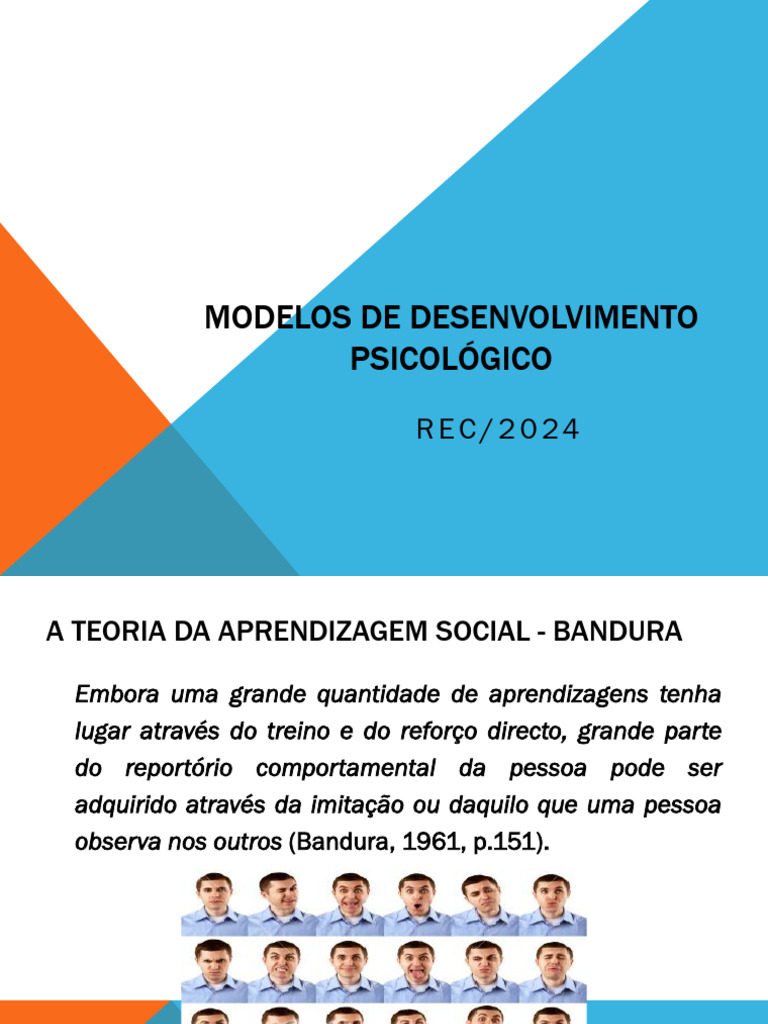 MODELOS DE DESENVOLVIMENTO PSICOLÓGICO

REC/2024

A TEORIA DA APRENDIZAGEM SOCIAL - BANDURA

Embora uma grande quantidade de aprendizagens tenha lugar através do treino e do reforço directo, grande parte do reportório comportamental da pessoa pode ser adquirido através da imitação ou daquilo que uma pessoa observa nos outros (Bandura, 1961, p.151).